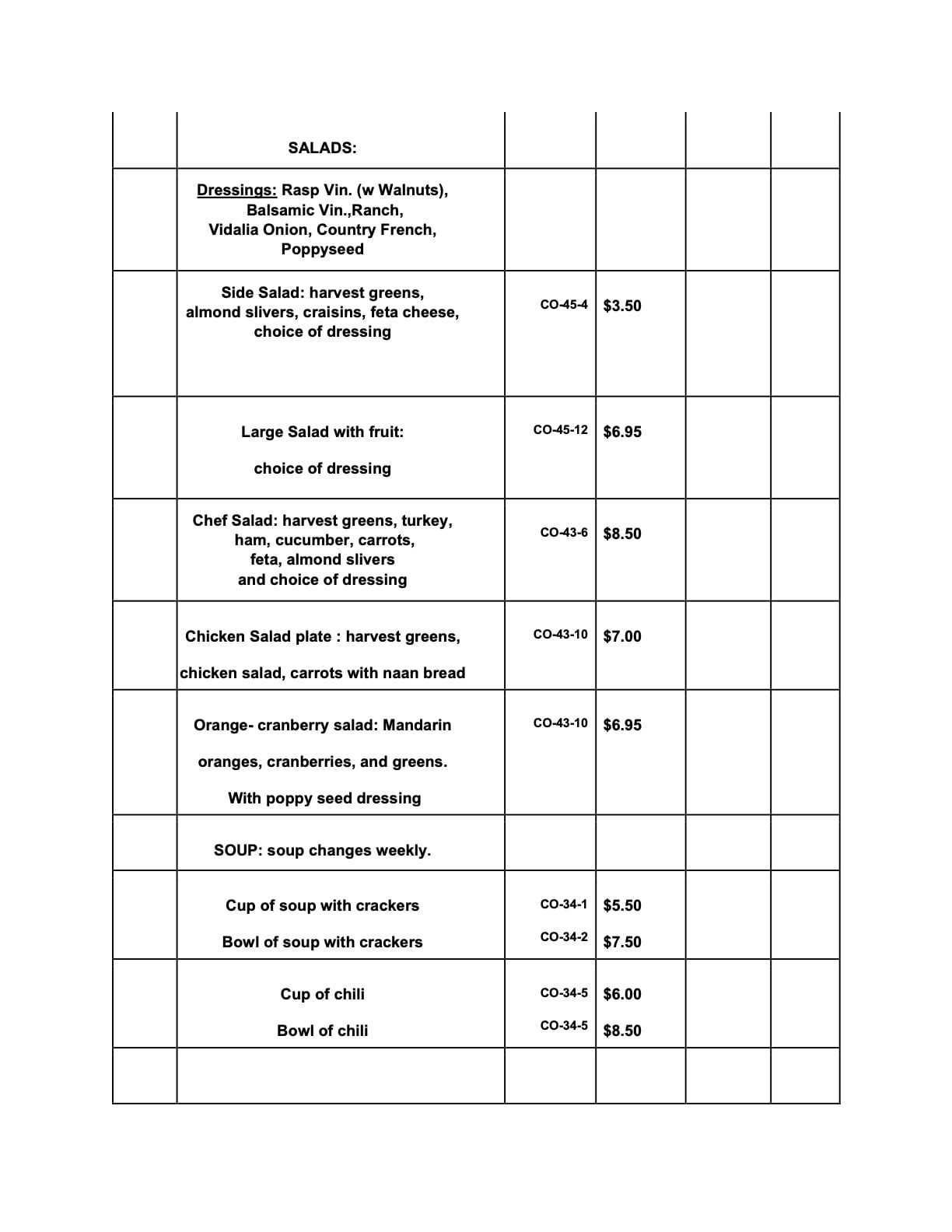 | | | | | | |
|---|---|---|---|---|---|
| | SALADS: | | | | |
| | Dressings: Rasp Vin. (w Walnuts), Balsamic Vin.,Ranch, Vidalia Onion, Country French, Poppyseed | | | | |
| | Side Salad: harvest greens, almond slivers, craisins, feta cheese, choice of dressing | CO-45-4 | $3.50 | | |
| | Large Salad with fruit: choice of dressing | CO-45-12 | $6.95 | | |
| | Chef Salad: harvest greens, turkey, ham, cucumber, carrots, feta, almond slivers and choice of dressing | CO-43-6 | $8.50 | | |
| | Chicken Salad plate : harvest greens, chicken salad, carrots with naan bread | CO-43-10 | $7.00 | | |
| | Orange- cranberry salad: Mandarin oranges, cranberries, and greens. With poppy seed dressing | CO-43-10 | $6.95 | | |
| | SOUP: soup changes weekly. | | | | |
| | Cup of soup with crackers Bowl of soup with crackers | CO-34-1 CO-34-2 | $5.50 $7.50 | | |
| | Cup of chili Bowl of chili | CO-34-5 CO-34-5 | $6.00 $8.50 | | |
| | | | | | |